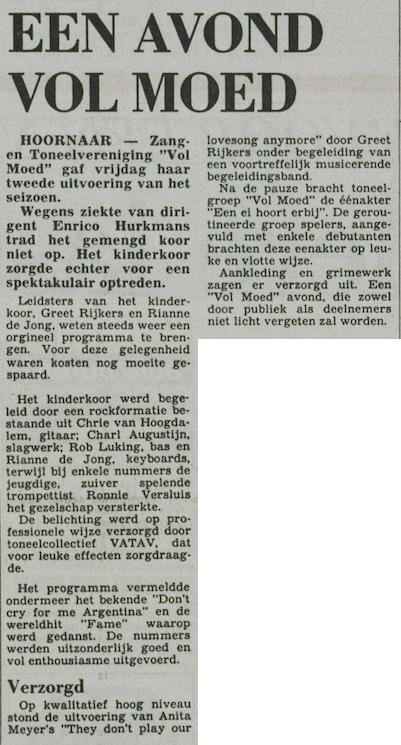 EEN AVOND VOL MOED

HOORNAAR — Zang- en Toneelvereniging "Vol Moed" gaf vrijdag haar tweede uitvoering van het seizoen.

Wegens ziekte van dirigent Enrico Hurkmans trad het gemengd koor niet op. Het kinderkoor zorgde echter voor een spektakulair optreden.

Leidsters van het kinderkoor, Greet Rijkers en Rianne de Jong, weten steeds weer een orgineel programma te brengen. Voor deze gelegenheid waren kosten nog moeite gespaard.

Het kinderkoor werd begeleid door een rockformatie bestaande uit Chrie van Hoogdalem, gitaar; Charl Augustijn, slagwerk; Rob Luking, bas en Rianne de Jong, keyboards, terwijl bij enkele nummers de jeugdige, zuiver spelende trompettist Ronnie Versluis het gezelschap versterkte.

De belichting werd op professionele wijze verzorgd door toneelcollectief VATAV, dat voor leuke effecten zorgdraagde.

Het programma vermeldde ondermeer het bekende "Don't cry for me Argentina" en de wereldhit "Fame" waarop werd gedanst. De nummers werden uitzonderlijk goed en vol enthousiasme uitgevoerd.

Verzorgd

Op kwalitatief hoog niveau stond de uitvoering van Anita Meyer's "They don't play our lovesong anymore" door Greet Rijkers onder begeleiding van een voortreffelijk musicerende begeleidingsband.

Na de pauze bracht toneelgroep "Vol Moed" de éénakter "Een ei hoort erbij". De geroutineerde groep spelers, aangevuld met enkele debutanten brachten deze eenakter op leuke en vlotte wijze.

Aankleding en grimewerk zagen er verzorgd uit. Een "Vol Moed" avond, die zowel door publiek als deelnemers niet licht vergeten zal worden.